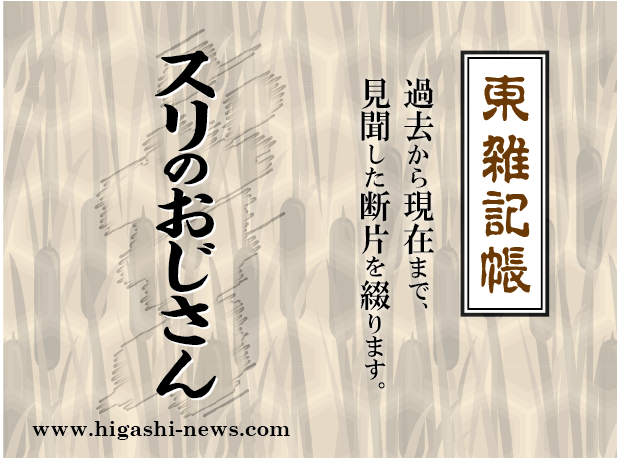 東雑記帳

過去から現在まで、見聞した断片を綴ります。

スリのおじさん

www.higashi-news.com